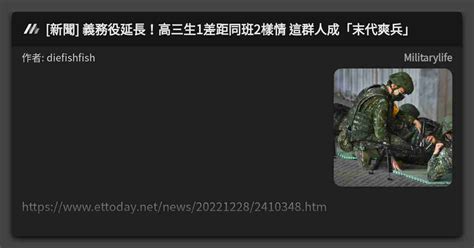 [新聞] 義務役延長！高三生1差距同班2樣情 這群人成「末代爽兵」

作者: diefishfish

Militarylife

https://www.ettoday.net/news/20221228/2410348.htm